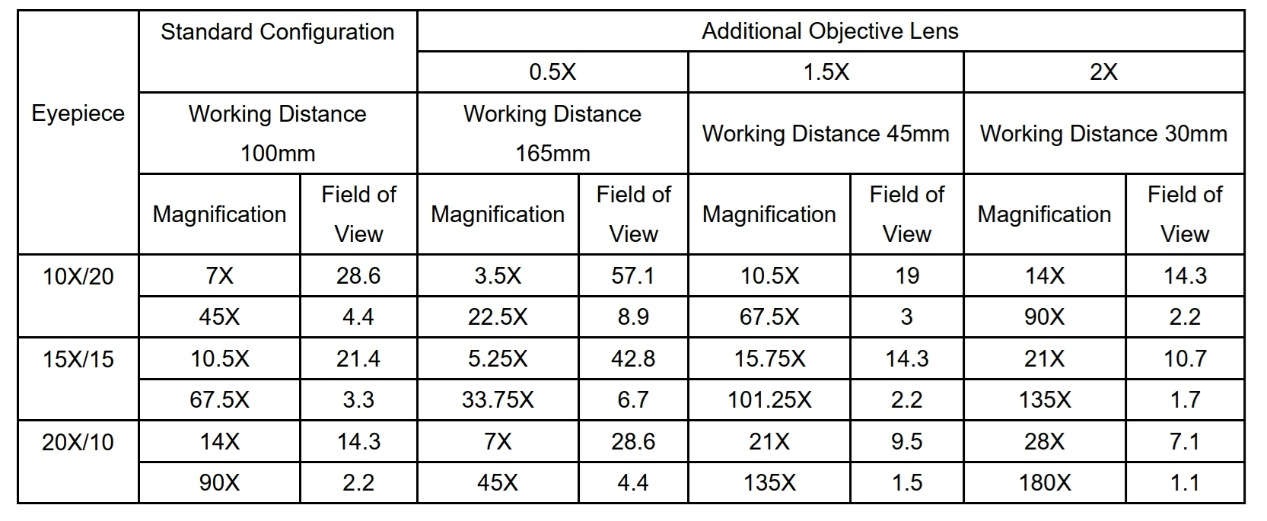 | Eyepiece | Standard Configuration | | Additional Objective Lens | | | | | |
|---|---|---|---|---|---|---|---|---|
| | | | 0.5X | | 1.5X | | 2X | |
| | Working Distance 100mm | | Working Distance 165mm | | Working Distance 45mm | | Working Distance 30mm | |
| | Magnification | Field of View | Magnification | Field of View | Magnification | Field of View | Magnification | Field of View |
| 10X/20 | 7X | 28.6 | 3.5X | 57.1 | 10.5X | 19 | 14X | 14.3 |
| | 45X | 4.4 | 22.5X | 8.9 | 67.5X | 3 | 90X | 2.2 |
| 15X/15 | 10.5X | 21.4 | 5.25X | 42.8 | 15.75X | 14.3 | 21X | 10.7 |
| | 67.5X | 3.3 | 33.75X | 6.7 | 101.25X | 2.2 | 135X | 1.7 |
| 20X/10 | 14X | 14.3 | 7X | 28.6 | 21X | 9.5 | 28X | 7.1 |
| | 90X | 2.2 | 45X | 4.4 | 135X | 1.5 | 180X | 1.1 |